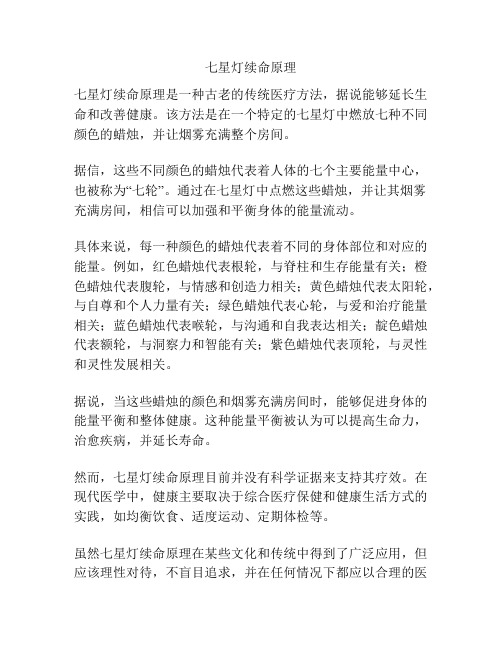 七星灯续命原理

七星灯续命原理是一种古老的传统医疗方法，据说能够延长生命和改善健康。该方法是在一个特定的七星灯中燃放七种不同颜色的蜡烛，并让烟雾充满整个房间。

据信，这些不同颜色的蜡烛代表着人体的七个主要能量中心，也被称为“七轮”。通过在七星灯中点燃这些蜡烛，并让其烟雾充满房间，相信可以加强和平衡身体的能量流动。

具体来说，每一种颜色的蜡烛代表着不同的身体部位和对应的能量。例如，红色蜡烛代表根轮，与脊柱和生存能量有关；橙色蜡烛代表腹轮，与情感和创造力相关；黄色蜡烛代表太阳轮，与自尊和个人力量有关；绿色蜡烛代表心轮，与爱和治疗能量相关；蓝色蜡烛代表喉轮，与沟通和自我表达相关；靛色蜡烛代表额轮，与洞察力和智能有关；紫色蜡烛代表顶轮，与灵性和灵性发展相关。

据说，当这些蜡烛的颜色和烟雾充满房间时，能够促进身体的能量平衡和整体健康。这种能量平衡被认为可以提高生命力，治愈疾病，并延长寿命。

然而，七星灯续命原理目前并没有科学证据来支持其疗效。在现代医学中，健康主要取决于综合医疗保健和健康生活方式的实践，如均衡饮食、适度运动、定期体检等。

虽然七星灯续命原理在某些文化和传统中得到了广泛应用，但应该理性对待，不盲目追求，并在任何情况下都应以合理的医